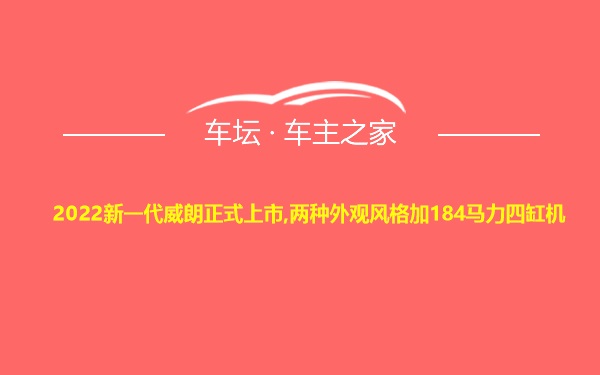 车坛 · 车主之家

2022新一代威朗正式上市,两种外观风格加184马力四缸机